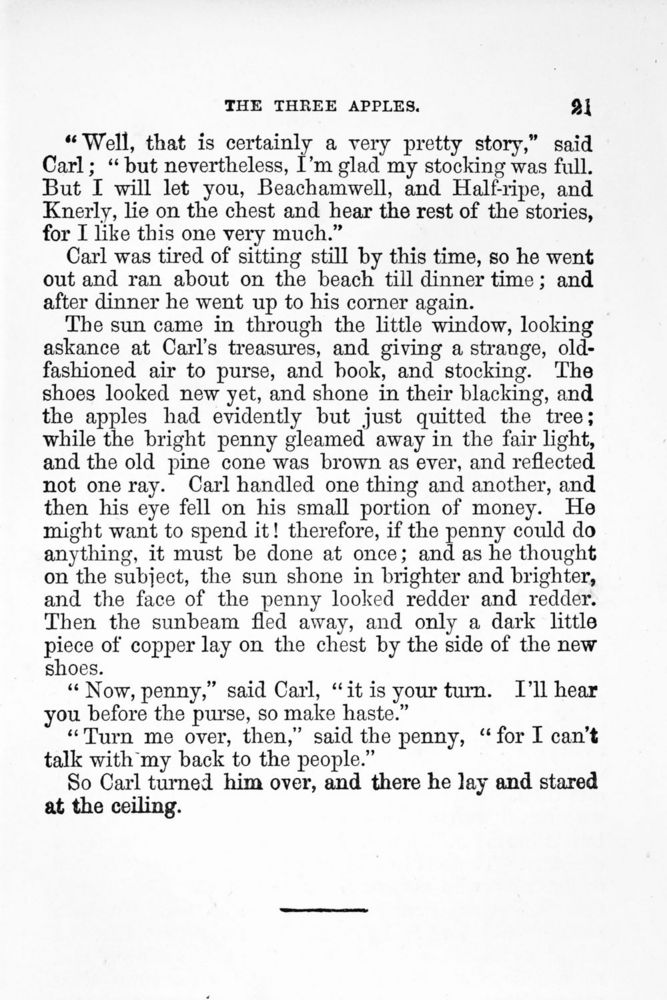 THE THREE APPLES. 21

"Well, that is certainly a very pretty story," said Carl; "but nevertheless, I'm glad my stocking was full. But I will let you, Beachamwell, and Half-ripe, and Knerly, lie on the chest and hear the rest of the stories, for I like this one very much."

Carl was tired of sitting still by this time, so he went out and ran about on the beach till dinner time; and after dinner he went up to his corner again.

The sun came in through the little window, looking askance at Carl's treasures, and giving a strange, old-fashioned air to purse, and book, and stocking. The shoes looked new yet, and shone in their blacking, and the apples had evidently but just quitted the tree; while the bright penny gleamed away in the fair light, and the old pine cone was brown as ever, and reflected not one ray. Carl handled one thing and another, and then his eye fell on his small portion of money. He might want to spend it! therefore, if the penny could do anything, it must be done at once; and as he thought on the subject, the sun shone in brighter and brighter, and the face of the penny looked redder and redder. Then the sunbeam fled away, and only a dark little piece of copper lay on the chest by the side of the new shoes.

"Now, penny," said Carl, "it is your turn. I'll hear you before the purse, so make haste."

"Turn me over, then," said the penny, "for I can't talk with my back to the people."

So Carl turned him over, and there he lay and stared at the ceiling.